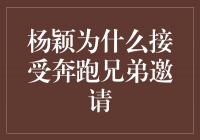 杨颖为什么接受奔跑兄弟邀请